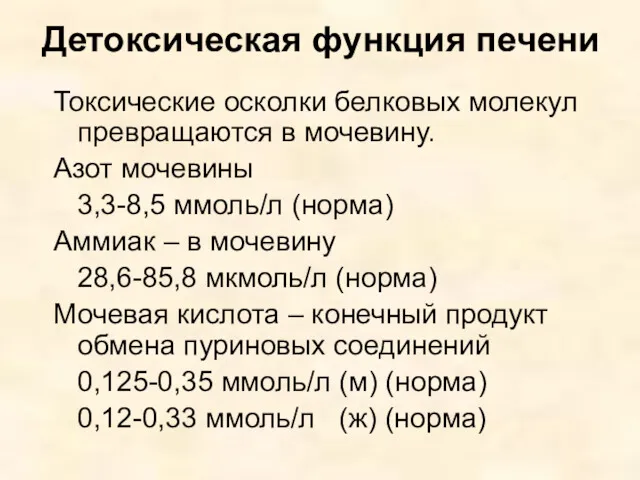 Детоксическая функция печени

Токсические осколки белковых молекул превращаются в мочевину.

Азот мочевины

3,3-8,5 ммоль/л (норма)

Аммиак – в мочевину

28,6-85,8 мкмоль/л (норма)

Мочевая кислота – конечный продукт обмена пуриновых соединений

0,125-0,35 ммоль/л (м) (норма)

0,12-0,33 ммоль/л (ж) (норма)